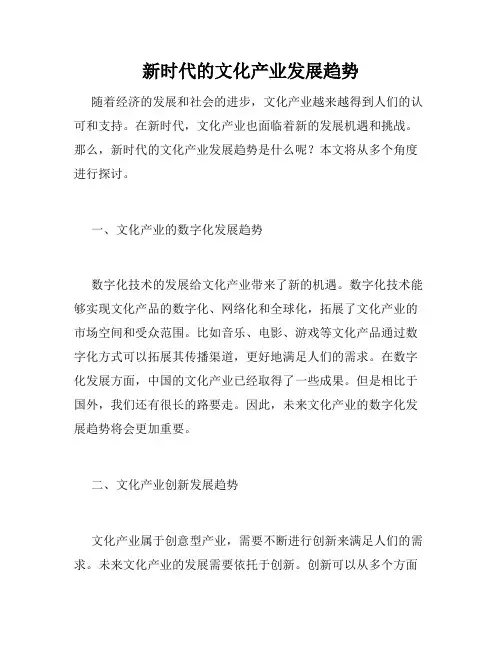 新时代的文化产业发展趋势

随着经济的发展和社会的进步，文化产业越来越得到人们的认可和支持。在新时代，文化产业也面临着新的发展机遇和挑战。那么，新时代的文化产业发展趋势是什么呢？本文将从多个角度进行探讨。

一、文化产业的数字化发展趋势

数字化技术的发展给文化产业带来了新的机遇。数字化技术能够实现文化产品的数字化、网络化和全球化，拓展了文化产业的市场空间和受众范围。比如音乐、电影、游戏等文化产品通过数字化方式可以拓展其传播渠道，更好地满足人们的需求。在数字化发展方面，中国的文化产业已经取得了一些成果。但是相比于国外，我们还有很长的路要走。因此，未来文化产业的数字化发展趋势将会更加重要。

二、文化产业创新发展趋势

文化产业属于创意型产业，需要不断进行创新来满足人们的需求。未来文化产业的发展需要依托于创新。创新可以从多个方面